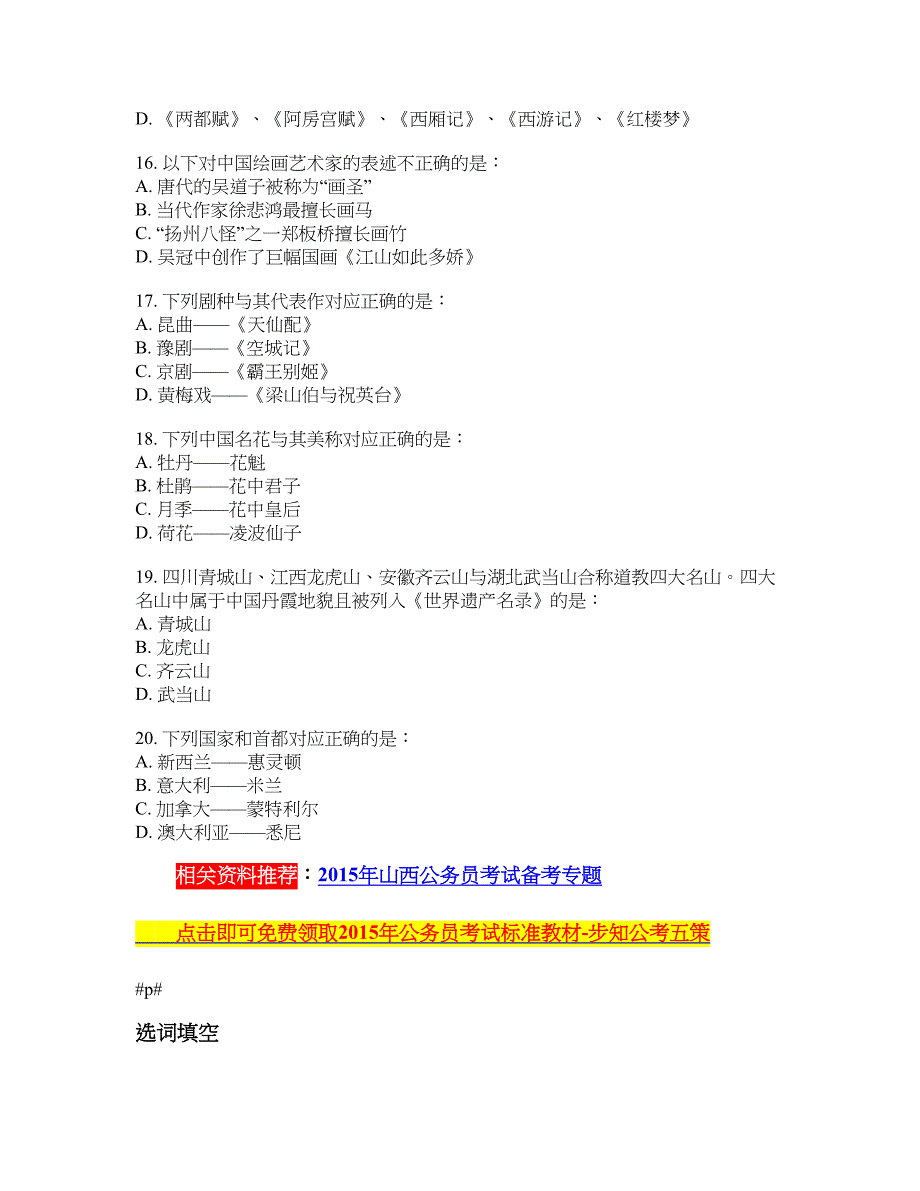 D. 《两都赋》、《阿房宫赋》、《西厢记》、《西游记》、《红楼梦》

16. 以下对中国绘画艺术家的表述不正确的是：
A. 唐代的吴道子被称为“画圣”
B. 当代作家徐悲鸿最擅长画马
C. “扬州八怪”之一郑板桥擅长画竹
D. 吴冠中创作了巨幅国画《江山如此多娇》

17. 下列剧种与其代表作对应正确的是：
A. 昆曲——《天仙配》
B. 豫剧——《空城记》
C. 京剧——《霸王别姬》
D. 黄梅戏——《梁山伯与祝英台》

18. 下列中国名花与其美称对应正确的是：
A. 牡丹——花魁
B. 杜鹃——花中君子
C. 月季——花中皇后
D. 荷花——凌波仙子

19. 四川青城山、江西龙虎山、安徽齐云山与湖北武当山合称道教四大名山。四大名山中属于中国丹霞地貌且被列入《世界遗产名录》的是：
A. 青城山
B. 龙虎山
C. 齐云山
D. 武当山

20. 下列国家和首都对应正确的是：
A. 新西兰——惠灵顿
B. 意大利——米兰
C. 加拿大——蒙特利尔
D. 澳大利亚——悉尼

相关资料推荐：2015年山西公务员考试备考专题

点击即可免费领取2015年公务员考试标准教材-步知公考五策

#p#

选词填空